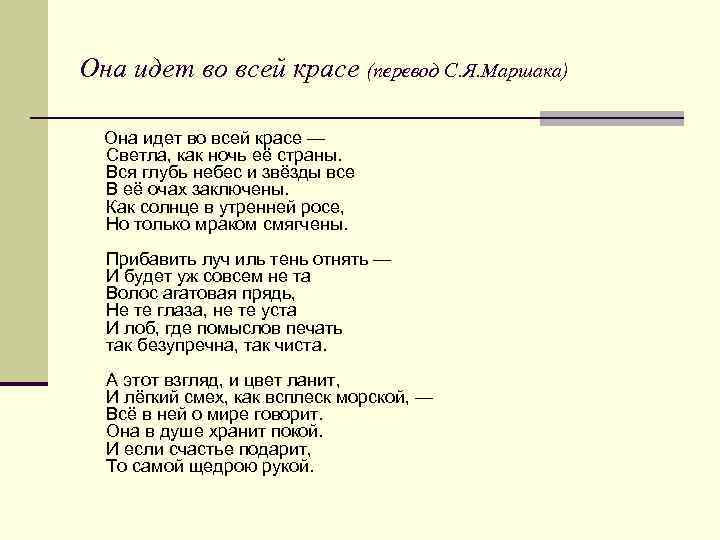 Она идет во всей красе (перевод С.Я.Маршака)

Она идет во всей красе —
Светла, как ночь её страны.
Вся глубь небес и звёзды все
В её очах заключены.
Как солнце в утренней росе,
Но только мраком смягчены.

Прибавить луч иль тень отнять —
И будет уж совсем не та
Волос агатовая прядь,
Не те глаза, не те уста
И лоб, где помыслов печать
так безупречна, так чиста.

А этот взгляд, и цвет ланит,
И лёгкий смех, как всплеск морской, —
Всё в ней о мире говорит.
Она в душе хранит покой.
И если счастье подарит,
То самой щедрою рукой.